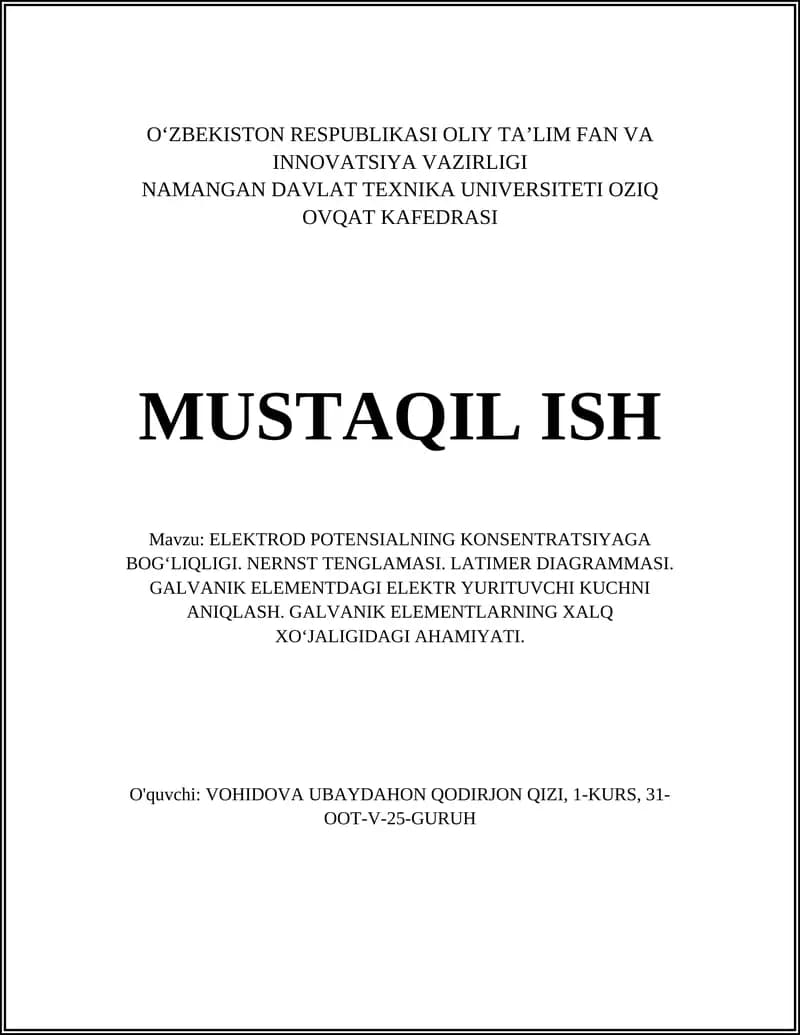 O‘ZBEKISTON RESPUBLIKASI OLIY TA’LIM FAN VA INNOVATSIYA VAZIRLIGI
NAMANGAN DAVLAT TEXNIKA UNIVERSITETI OZIQ OVQAT KAFEDRASI

MUSTAQIL ISH

Mavzu: ELEKTROD POTENSIALNING KONSENTRATSIYAGA BOG‘LIQLIGI. NERNST TENGLAMASI. LATIMER DIAGRAMMASI. GALVANIK ELEMENTDAGI ELEKTR YURITUVCHI KUCHNI ANIQLASH. GALVANIK ELEMENTLARNING XALQ XO‘JALIGIDAGI AHAMIYATI.

O'quvchi: VOHIDOVA UBAYDAHON QODIRJON QIZI, 1-KURS, 31-OOT-V-25-GURUH